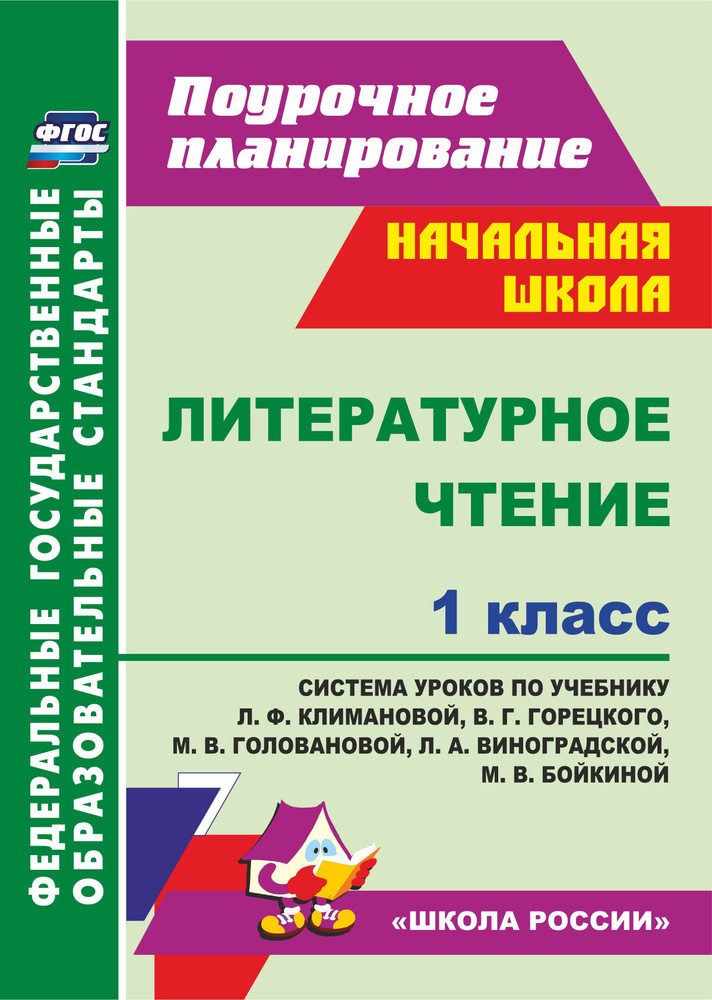 ФГОС

ФЕДЕРАЛЬНЫЕ ГОСУДАРСТВЕННЫЕ ОБРАЗОВАТЕЛЬНЫЕ СТАНДАРТЫ

Поурочное планирование

НАЧАЛЬНАЯ ШКОЛА

ЛИТЕРАТУРНОЕ ЧТЕНИЕ

1 класс

СИСТЕМА УРОКОВ ПО УЧЕБНИКУ Л. Ф. КЛИМАНОВОЙ, В. Г. ГОРЕЦКОГО, М. В. ГОЛОВАНОВОЙ, Л. А. ВИНОГРАДСКОЙ, М. В. БОЙКИНОЙ

«ШКОЛА РОССИИ»